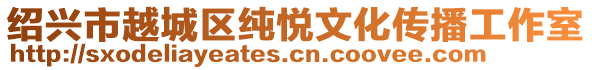 绍兴市越城区纯悦文化传播工作室
http://sxodeliayeates.cn.coovee.com